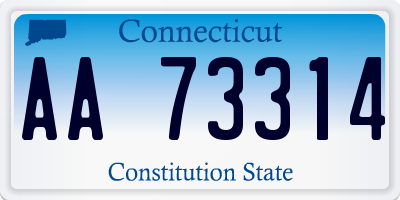 Connecticut

AA 73314

Constitution State